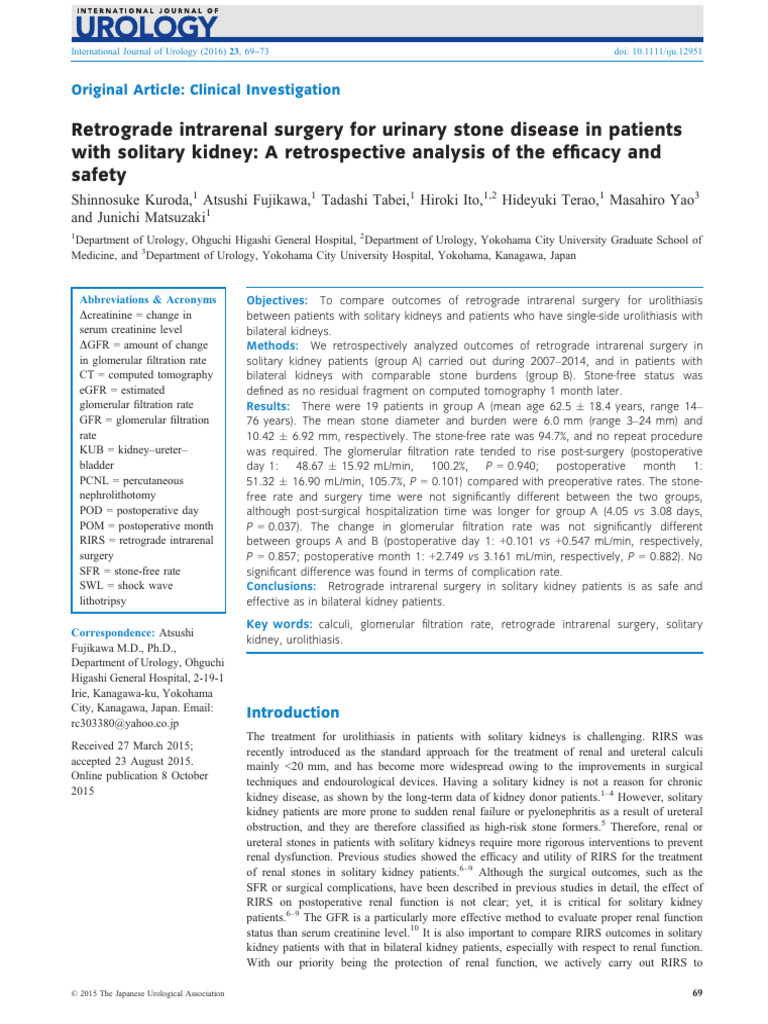 INTERNATIONAL JOURNAL OF
UROLOGY

International Journal of Urology (2016) 23, 69–73

doi: 10.1111/iju.12951

Original Article: Clinical Investigation

Retrograde intrarenal surgery for urinary stone disease in patients with solitary kidney: A retrospective analysis of the efficacy and safety

Shinnosuke Kuroda,$^1$ Atsushi Fujikawa,$^1$ Tadashi Tabei,$^1$ Hiroki Ito,$^{1,2}$ Hideyuki Terao,$^1$ Masahiro Yao$^3$ and Junichi Matsuzaki$^1$

$^1$Department of Urology, Ohguchi Higashi General Hospital, $^2$Department of Urology, Yokohama City University Graduate School of Medicine, and $^3$Department of Urology, Yokohama City University Hospital, Yokohama, Kanagawa, Japan

Abbreviations & Acronyms
Δcreatinine = change in serum creatinine level
ΔGFR = amount of change in glomerular filtration rate
CT = computed tomography
eGFR = estimated glomerular filtration rate
GFR = glomerular filtration rate
KUB = kidney–ureter–bladder
PCNL = percutaneous nephrolithotomy
POD = postoperative day
POM = postoperative month
RIRS = retrograde intrarenal surgery
SFR = stone-free rate
SWL = shock wave lithotripsy

Correspondence: Atsushi Fujikawa M.D., Ph.D., Department of Urology, Ohguchi Higashi General Hospital, 2-19-1 Irie, Kanagawa-ku, Yokohama City, Kanagawa, Japan. Email: rc303380@yahoo.co.jp

Received 27 March 2015; accepted 23 August 2015. Online publication 8 October 2015

Objectives: To compare outcomes of retrograde intrarenal surgery for urolithiasis between patients with solitary kidneys and patients who have single-side urolithiasis with bilateral kidneys.
Methods: We retrospectively analyzed outcomes of retrograde intrarenal surgery in solitary kidney patients (group A) carried out during 2007–2014, and in patients with bilateral kidneys with comparable stone burdens (group B). Stone-free status was defined as no residual fragment on computed tomography 1 month later.
Results: There were 19 patients in group A (mean age 62.5 ± 18.4 years, range 14–76 years). The mean stone diameter and burden were 6.0 mm (range 3–24 mm) and 10.42 ± 6.92 mm, respectively. The stone-free rate was 94.7%, and no repeat procedure was required. The glomerular filtration rate tended to rise post-surgery (postoperative day 1: 48.67 ± 15.92 mL/min, 100.2%, P = 0.940; postoperative month 1: 51.32 ± 16.90 mL/min, 105.7%, P = 0.101) compared with preoperative rates. The stone-free rate and surgery time were not significantly different between the two groups, although post-surgical hospitalization time was longer for group A (4.05 vs 3.08 days, P = 0.037). The change in glomerular filtration rate was not significantly different between groups A and B (postoperative day 1: +0.101 vs +0.547 mL/min, respectively, P = 0.857; postoperative month 1: +2.749 vs 3.161 mL/min, respectively, P = 0.882). No significant difference was found in terms of complication rate.
Conclusions: Retrograde intrarenal surgery in solitary kidney patients is as safe and effective as in bilateral kidney patients.

Key words: calculi, glomerular filtration rate, retrograde intrarenal surgery, solitary kidney, urolithiasis.

Introduction

The treatment for urolithiasis in patients with solitary kidneys is challenging. RIRS was recently introduced as the standard approach for the treatment of renal and ureteral calculi mainly <20 mm, and has become more widespread owing to the improvements in surgical techniques and endourological devices. Having a solitary kidney is not a reason for chronic kidney disease, as shown by the long-term data of kidney donor patients.$^{1–4}$ However, solitary kidney patients are more prone to sudden renal failure or pyelonephritis as a result of ureteral obstruction, and they are therefore classified as high-risk stone formers.$^5$ Therefore, renal or ureteral stones in patients with solitary kidneys require more rigorous interventions to prevent renal dysfunction. Previous studies showed the efficacy and utility of RIRS for the treatment of renal stones in solitary kidney patients.$^{6–9}$ Although the surgical outcomes, such as the SFR or surgical complications, have been described in previous studies in detail, the effect of RIRS on postoperative renal function is not clear; yet, it is critical for solitary kidney patients.$^{6–9}$ The GFR is a particularly more effective method to evaluate proper renal function status than serum creatinine level.$^{10}$ It is also important to compare RIRS outcomes in solitary kidney patients with that in bilateral kidney patients, especially with respect to renal function. With our priority being the protection of renal function, we actively carry out RIRS to

© 2015 The Japanese Urological Association

69